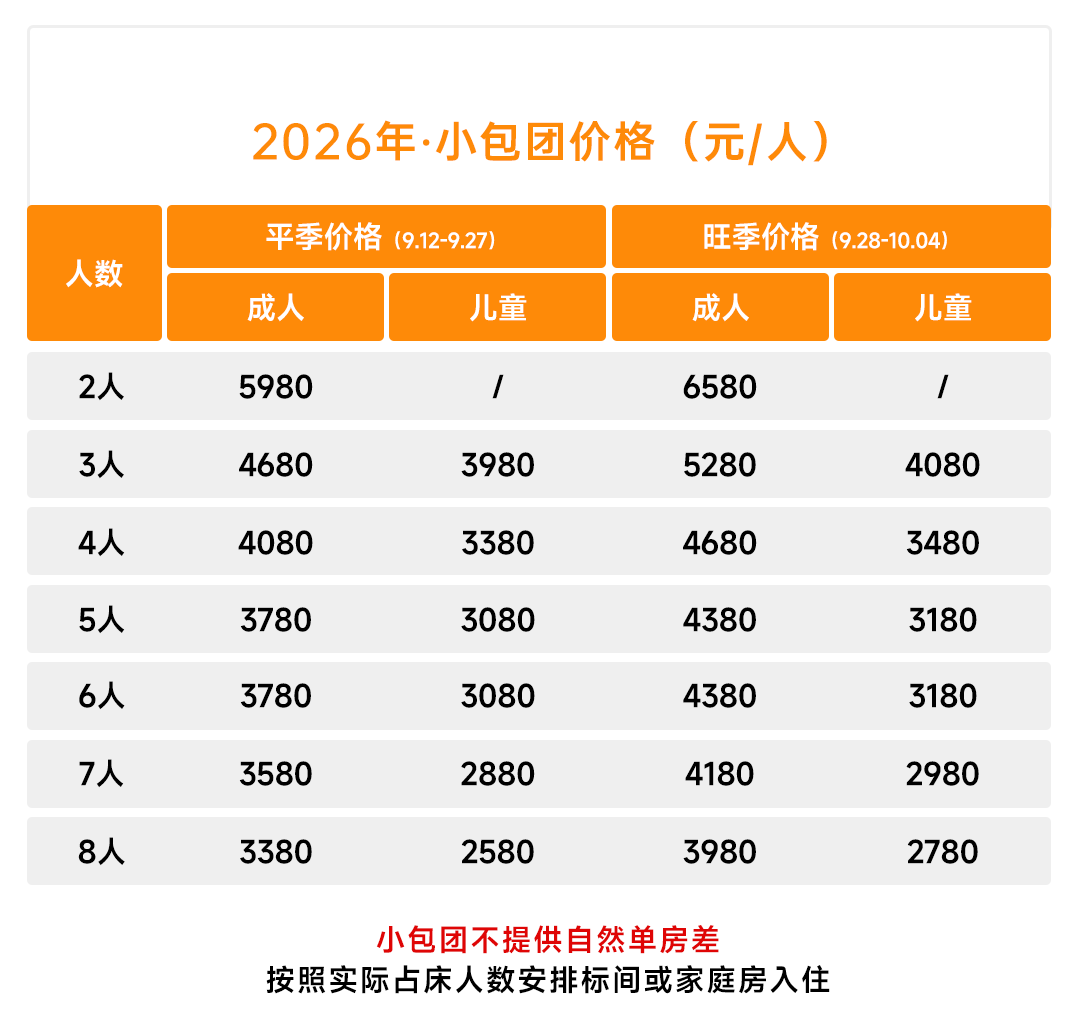 2026年·小包团价格（元/人）

| 人数 | 平季价格（9.12-9.27） | | 旺季价格（9.28-10.04） | |
|---|---|---|---|---|
| | 成人 | 儿童 | 成人 | 儿童 |
| 2人 | 5980 | / | 6580 | / |
| 3人 | 4680 | 3980 | 5280 | 4080 |
| 4人 | 4080 | 3380 | 4680 | 3480 |
| 5人 | 3780 | 3080 | 4380 | 3180 |
| 6人 | 3780 | 3080 | 4380 | 3180 |
| 7人 | 3580 | 2880 | 4180 | 2980 |
| 8人 | 3380 | 2580 | 3980 | 2780 |

小包团不提供自然单房差
按照实际占床人数安排标间或家庭房入住